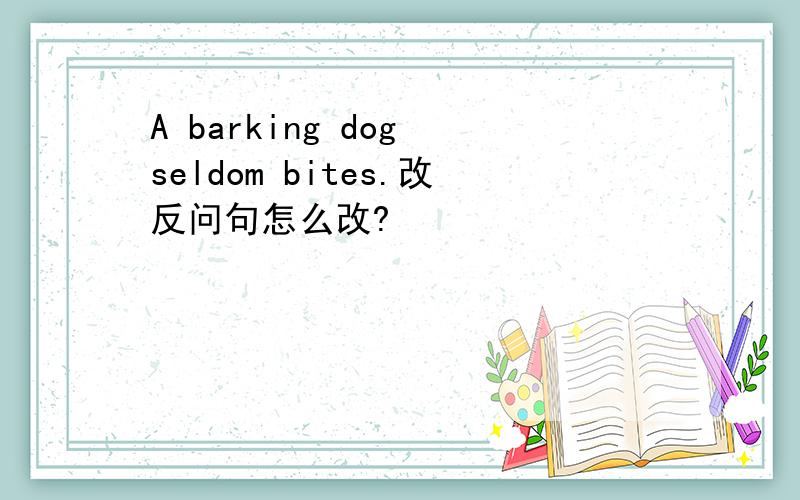 A barking dog seldom bites.改反问句怎么改?